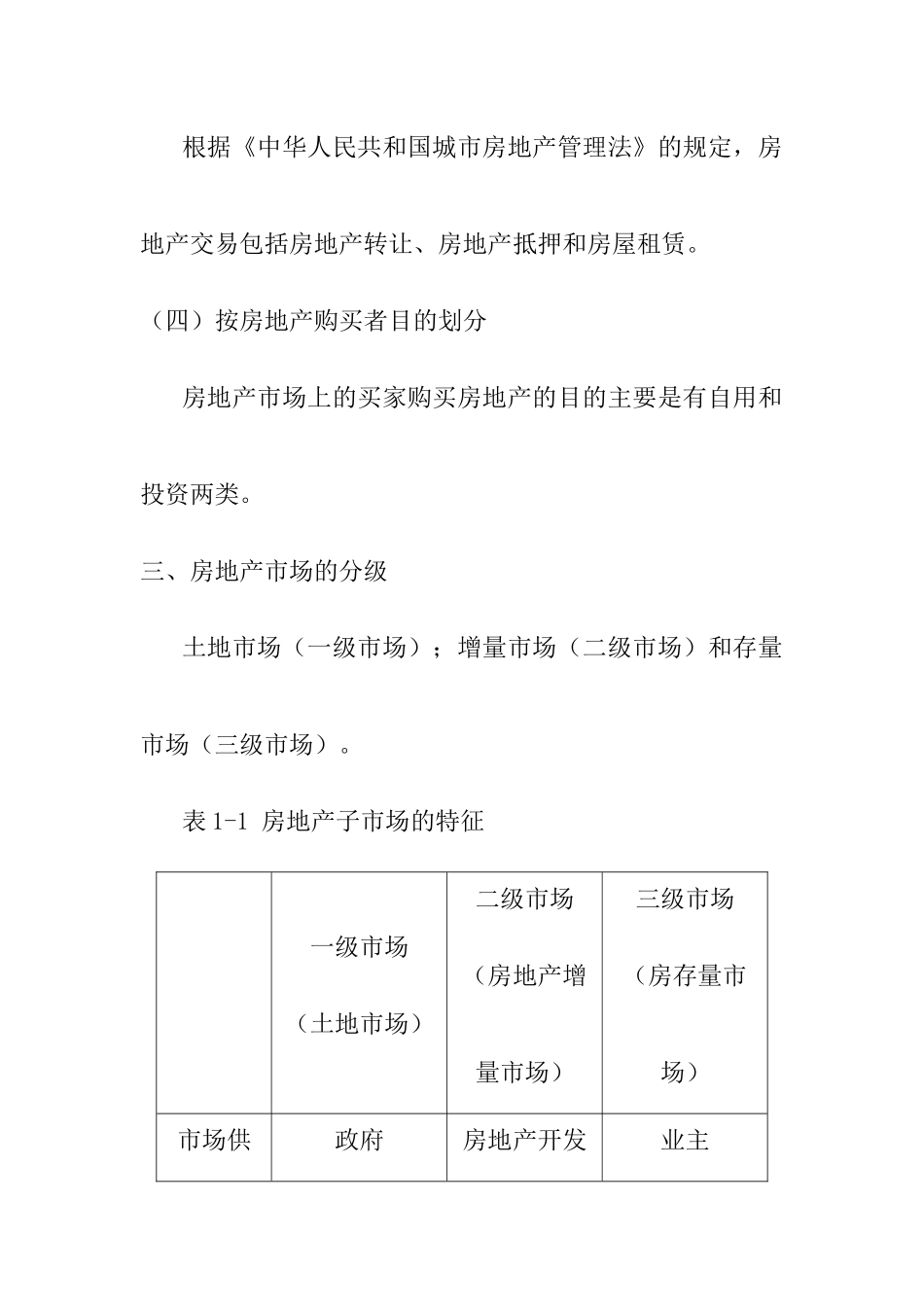 根据《中华人民共和国城市房地产管理法》的规定，房地产交易包括房地产转让、房地产抵押和房屋租赁。

（四）按房地产购买者目的划分

房地产市场上的买家购买房地产的目的主要是有自用和投资两类。

三、房地产市场的分级

土地市场（一级市场）；增量市场（二级市场）和存量市场（三级市场）。

表 1-1 房地产子市场的特征

|  | 一级市场（土地市场） | 二级市场（房地产增量市场） | 三级市场（房存量市场） |
|---|---|---|---|
| 市场供 | 政府 | 房地产开发 | 业主 |